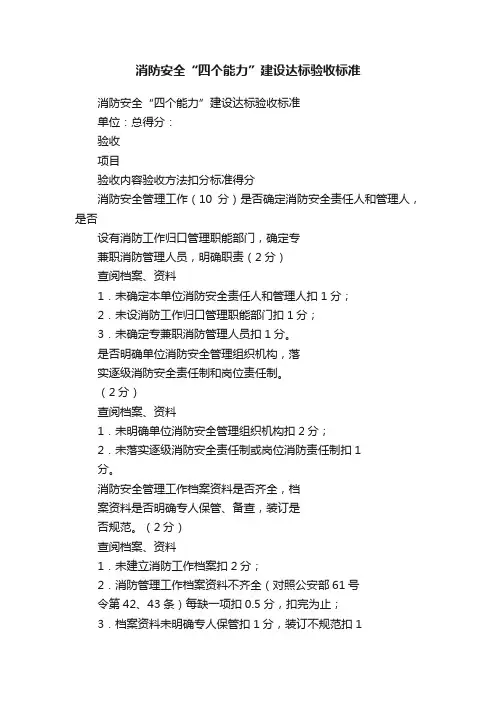 消防安全“四个能力”建设达标验收标准

消防安全“四个能力”建设达标验收标准

单位：总得分：

验收

项目

验收内容验收方法扣分标准得分

消防安全管理工作（10 分）是否确定消防安全责任人和管理人，是否

设有消防工作归口管理职能部门，确定专

兼职消防管理人员，明确职责（2 分）

查阅档案、资料

1．未确定本单位消防安全责任人和管理人扣 1 分；

2．未设消防工作归口管理职能部门扣 1 分；

3．未确定专兼职消防管理人员扣 1 分。

是否明确单位消防安全管理组织机构，落

实逐级消防安全责任制和岗位责任制。

（2 分）

查阅档案、资料

1．未明确单位消防安全管理组织机构扣 2 分；

2．未落实逐级消防安全责任制或岗位消防责任制扣 1 分。

消防安全管理工作档案资料是否齐全，档

案资料是否明确专人保管、备查，装订是

否规范。（2 分）

查阅档案、资料

1．未建立消防工作档案扣 2 分；

2．消防管理工作档案资料不齐全（对照公安部 61 号令第 42、43 条）每缺一项扣 0.5 分，扣完为止；

3．档案资料未明确专人保管扣 1 分，装订不规范扣 1